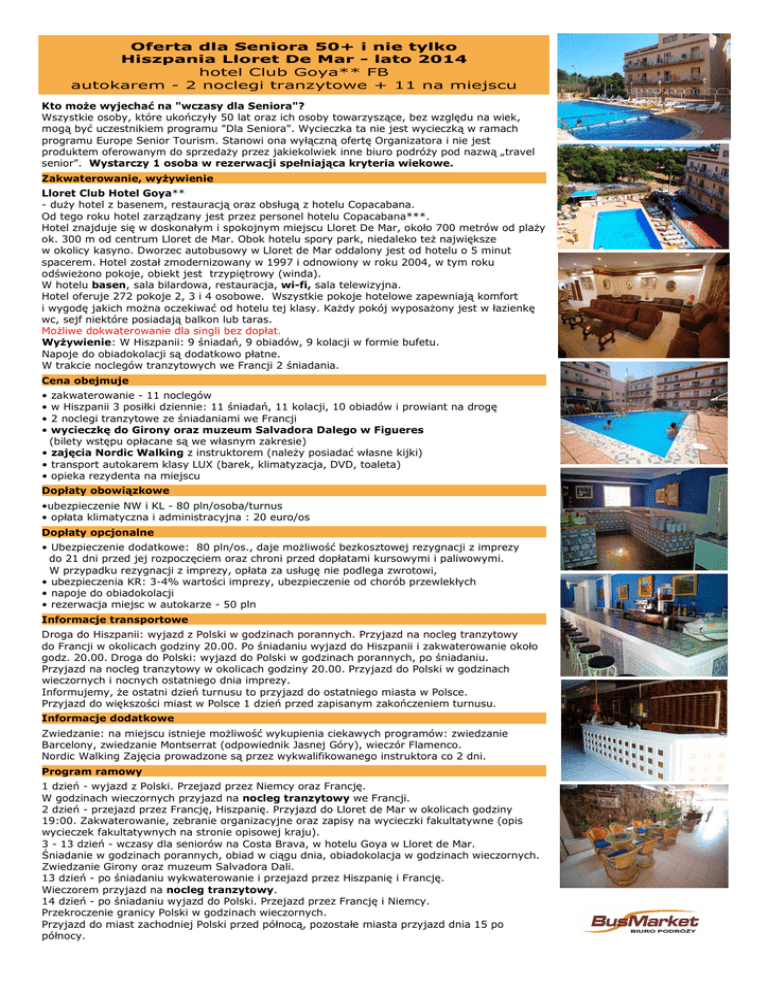 Oferta dla Seniora 50+ i nie tylko
Hiszpania Lloret De Mar - lato 2014
hotel Club Goya** FB
autokarem - 2 noclegi tranzytowe + 11 na miejscu

Kto może wyjechać na "wczasy dla Seniora"?
Wszystkie osoby, które ukończyły 50 lat oraz ich osoby towarzyszące, bez względu na wiek, mogą być uczestnikiem programu "Dla Seniora". Wycieczka ta nie jest wycieczką w ramach programu Europe Senior Tourism. Stanowi ona wyłączną ofertę Organizatora i nie jest produktem oferowanym do sprzedaży przez jakiekolwiek inne biuro podróży pod nazwą „travel senior". Wystarczy 1 osoba w rezerwacji spełniająca kryteria wiekowe.

Zakwaterowanie, wyżywienie

Lloret Club Hotel Goya**
- duży hotel z basenem, restauracją oraz obsługą z hotelu Copacabana.
Od tego roku hotel zarządzany jest przez personel hotelu Copacabana***.
Hotel znajduje się w doskonałym i spokojnym miejscu Lloret De Mar, około 700 metrów od plaży ok. 300 m od centrum Lloret de Mar. Obok hotelu spory park, niedaleko też największe w okolicy kasyno. Dworzec autobusowy w Lloret de Mar oddalony jest od hotelu o 5 minut spacerem. Hotel został zmodernizowany w 1997 i odnowiony w roku 2004, w tym roku odświeżono pokoje, obiekt jest trzypiętrowy (winda).
W hotelu basen, sala bilardowa, restauracja, wi-fi, sala telewizyjna.
Hotel oferuje 272 pokoje 2, 3 i 4 osobowe. Wszystkie pokoje hotelowe zapewniają komfort i wygodę jakich można oczekiwać od hotelu tej klasy. Każdy pokój wyposażony jest w łazienkę wc, sejf niektóre posiadają balkon lub taras.
Możliwe dokwaterowanie dla singli bez dopłat.
Wyżywienie: W Hiszpanii: 9 śniadań, 9 obiadów, 9 kolacji w formie bufetu.
Napoje do obiadokolacji są dodatkowo płatne.
W trakcie noclegów tranzytowych we Francji 2 śniadania.

Cena obejmuje

• zakwaterowanie - 11 noclegów
• w Hiszpanii 3 posiłki dziennie: 11 śniadań, 11 kolacji, 10 obiadów i prowiant na drogę
• 2 noclegi tranzytowe ze śniadaniami we Francji
• wycieczkę do Girony oraz muzeum Salvadora Dalego w Figueres (bilety wstępu opłacane są we własnym zakresie)
• zajęcia Nordic Walking z instruktorem (należy posiadać własne kijki)
• transport autokarem klasy LUX (barek, klimatyzacja, DVD, toaleta)
• opieka rezydenta na miejscu

Dopłaty obowiązkowe

•ubezpieczenie NW i KL - 80 pln/osoba/turnus
• opłata klimatyczna i administracyjna : 20 euro/os

Dopłaty opcjonalne

• Ubezpieczenie dodatkowe: 80 pln/os., daje możliwość bezkosztowej rezygnacji z imprezy do 21 dni przed jej rozpoczęciem oraz chroni przed dopłatami kursowymi i paliwowymi. W przypadku rezygnacji z imprezy, opłata za usługę nie podlega zwrotowi,
• ubezpieczenia KR: 3-4% wartości imprezy, ubezpieczenie od chorób przewlekłych
• napoje do obiadokolacji
• rezerwacja miejsc w autokarze - 50 pln

Informacje transportowe

Droga do Hiszpanii: wyjazd z Polski w godzinach porannych. Przyjazd na nocleg tranzytowy do Francji w okolicach godziny 20.00. Po śniadaniu wyjazd do Hiszpanii i zakwaterowanie około godz. 20.00. Droga do Polski: wyjazd do Polski w godzinach porannych, po śniadaniu.
Przyjazd na nocleg tranzytowy w okolicach godziny 20.00. Przyjazd do Polski w godzinach wieczornych i nocnych ostatniego dnia imprezy.
Informujemy, że ostatni dzień turnusu to przyjazd do ostatniego miasta w Polsce.
Przyjazd do większości miast w Polsce 1 dzień przed zapisanym zakończeniem turnusu.

Informacje dodatkowe

Zwiedzanie: na miejscu istnieje możliwość wykupienia ciekawych programów: zwiedzanie Barcelony, zwiedzanie Montserrat (odpowiednik Jasnej Góry), wieczór Flamenco.
Nordic Walking Zajęcia prowadzone są przez wykwalifikowanego instruktora co 2 dni.

Program ramowy

1 dzień - wyjazd z Polski. Przejazd przez Niemcy oraz Francję.
W godzinach wieczornych przyjazd na nocleg tranzytowy we Francji.
2 dzień - przejazd przez Francję, Hiszpanię. Przyjazd do Lloret de Mar w okolicach godziny 19:00. Zakwaterowanie, zebranie organizacyjne oraz zapisy na wycieczki fakultatywne (opis wycieczek fakultatywnych na stronie opisowej kraju).
3 - 13 dzień - wczasy dla seniorów na Costa Brava, w hotelu Goya w Lloret de Mar.
Śniadanie w godzinach porannych, obiad w ciągu dnia, obiadokolacja w godzinach wieczornych.
Zwiedzanie Girony oraz muzeum Salvadora Dali.
13 dzień - po śniadaniu wykwaterowanie i przejazd przez Hiszpanię i Francję.
Wieczorem przyjazd na nocleg tranzytowy.
14 dzień - po śniadaniu wyjazd do Polski. Przejazd przez Francję i Niemcy.
Przekroczenie granicy Polski w godzinach wieczornych.
Przyjazd do miast zachodniej Polski przed północą, pozostałe miasta przyjazd dnia 15 po północy.

BusMarket
BIURO PODRÓŻY